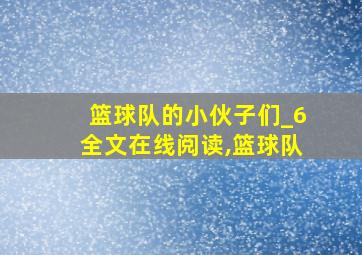 篮球队的小伙子们_6
全文在线阅读,篮球队